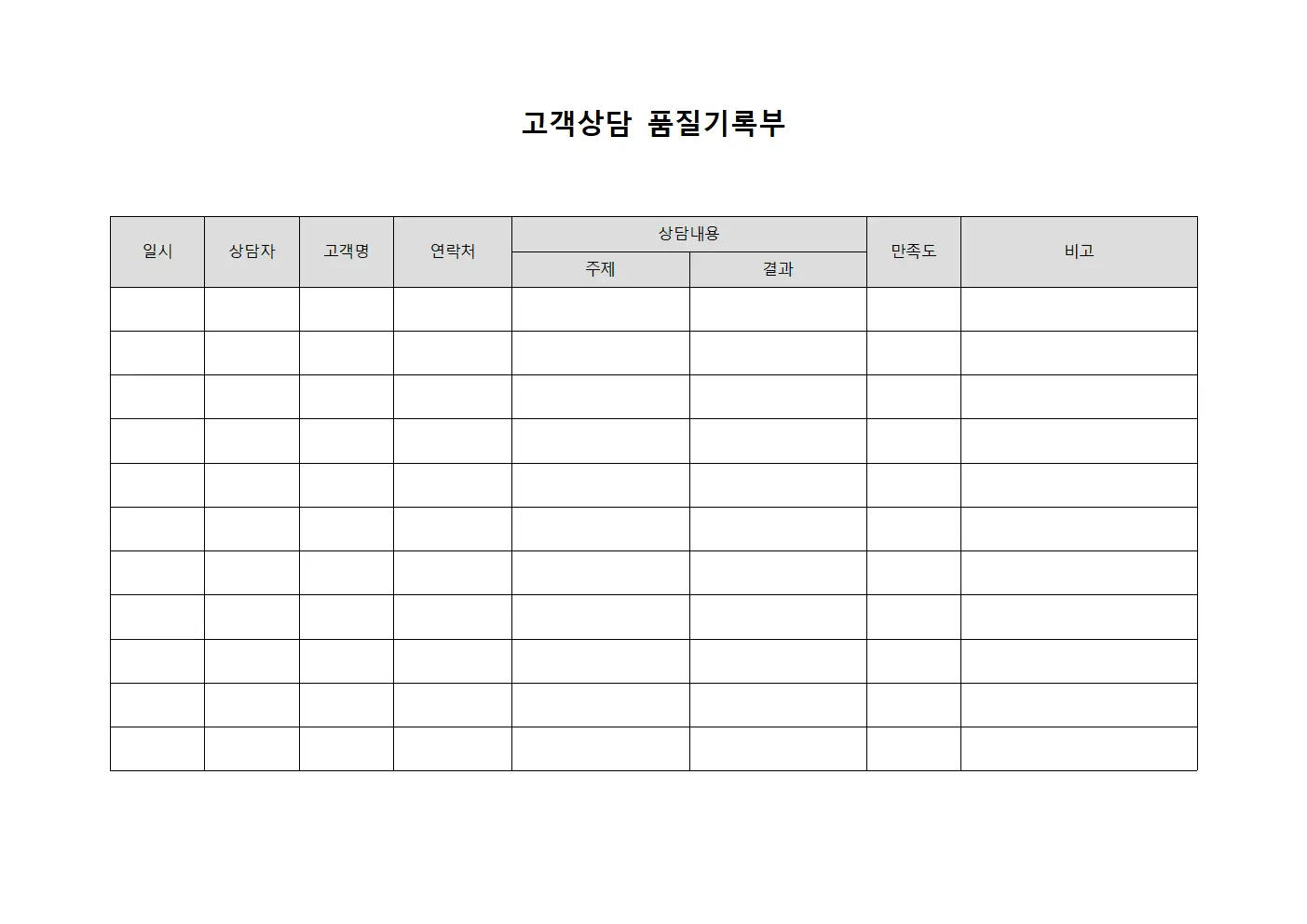 고객상담 품질기록부

| 일시 | 상담자 | 고객명 | 연락처 | 상담내용 |  | 만족도 | 비고 |
|---|---|---|---|---|---|---|---|
|  |  |  |  | 주제 | 결과 |  |  |
|  |  |  |  |  |  |  |  |
|  |  |  |  |  |  |  |  |
|  |  |  |  |  |  |  |  |
|  |  |  |  |  |  |  |  |
|  |  |  |  |  |  |  |  |
|  |  |  |  |  |  |  |  |
|  |  |  |  |  |  |  |  |
|  |  |  |  |  |  |  |  |
|  |  |  |  |  |  |  |  |
|  |  |  |  |  |  |  |  |
|  |  |  |  |  |  |  |  |